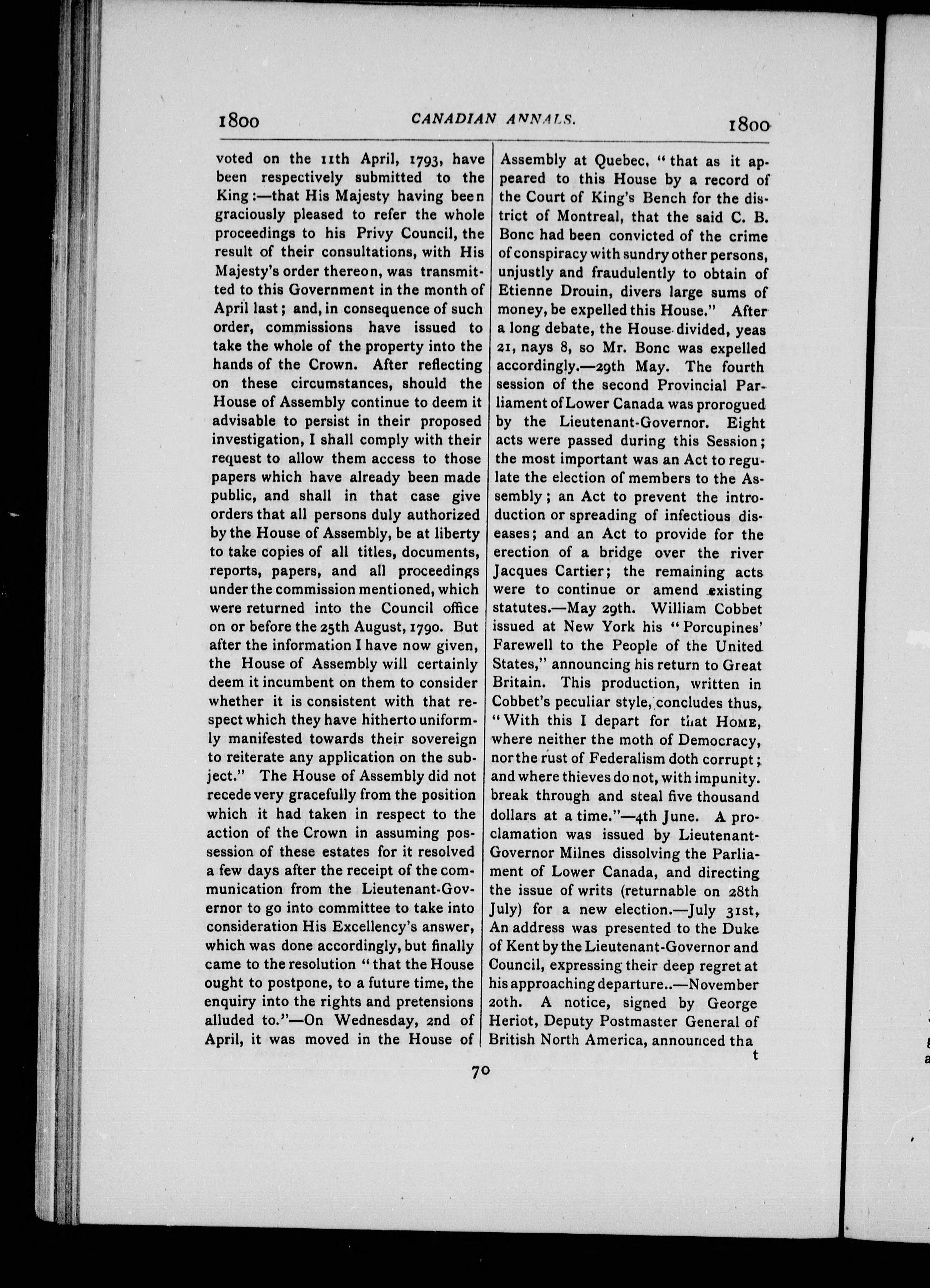 1800 CANADIAN ANNALS. 1800

voted on the 11th April, 1793, have been respectively submitted to the King:—that His Majesty having been graciously pleased to refer the whole proceedings to his Privy Council, the result of their consultations, with His Majesty's order thereon, was transmitted to this Government in the month of April last; and, in consequence of such order, commissions have issued to take the whole of the property into the hands of the Crown. After reflecting on these circumstances, should the House of Assembly continue to deem it advisable to persist in their proposed investigation, I shall comply with their request to allow them access to those papers which have already been made public, and shall in that case give orders that all persons duly authorized by the House of Assembly, be at liberty to take copies of all titles, documents, reports, papers, and all proceedings under the commission mentioned, which were returned into the Council office on or before the 25th August, 1790. But after the information I have now given, the House of Assembly will certainly deem it incumbent on them to consider whether it is consistent with that respect which they have hitherto uniformly manifested towards their sovereign to reiterate any application on the subject." The House of Assembly did not recede very gracefully from the position which it had taken in respect to the action of the Crown in assuming possession of these estates for it resolved a few days after the receipt of the communication from the Lieutenant-Governor to go into committee to take into consideration His Excellency's answer, which was done accordingly, but finally came to the resolution "that the House ought to postpone, to a future time, the enquiry into the rights and pretensions alluded to."—On Wednesday, 2nd of April, it was moved in the House of Assembly at Quebec, "that as it appeared to this House by a record of the Court of King's Bench for the district of Montreal, that the said C. B. Bonc had been convicted of the crime of conspiracy with sundry other persons, unjustly and fraudulently to obtain of Etienne Drouin, divers large sums of money, be expelled this House." After a long debate, the House divided, yeas 21, nays 8, so Mr. Bonc was expelled accordingly.—29th May. The fourth session of the second Provincial Parliament of Lower Canada was prorogued by the Lieutenant-Governor. Eight acts were passed during this Session; the most important was an Act to regulate the election of members to the Assembly; an Act to prevent the introduction or spreading of infectious diseases; and an Act to provide for the erection of a bridge over the river Jacques Cartier; the remaining acts were to continue or amend existing statutes.—May 29th. William Cobbet issued at New York his "Porcupines' Farewell to the People of the United States," announcing his return to Great Britain. This production, written in Cobbet's peculiar style, concludes thus, "With this I depart for that HOME, where neither the moth of Democracy, nor the rust of Federalism doth corrupt; and where thieves do not, with impunity. break through and steal five thousand dollars at a time."—4th June. A proclamation was issued by Lieutenant-Governor Milnes dissolving the Parliament of Lower Canada, and directing the issue of writs (returnable on 28th July) for a new election.—July 31st, An address was presented to the Duke of Kent by the Lieutenant-Governor and Council, expressing their deep regret at his approaching departure..—November 20th. A notice, signed by George Heriot, Deputy Postmaster General of British North America, announced tha t

70